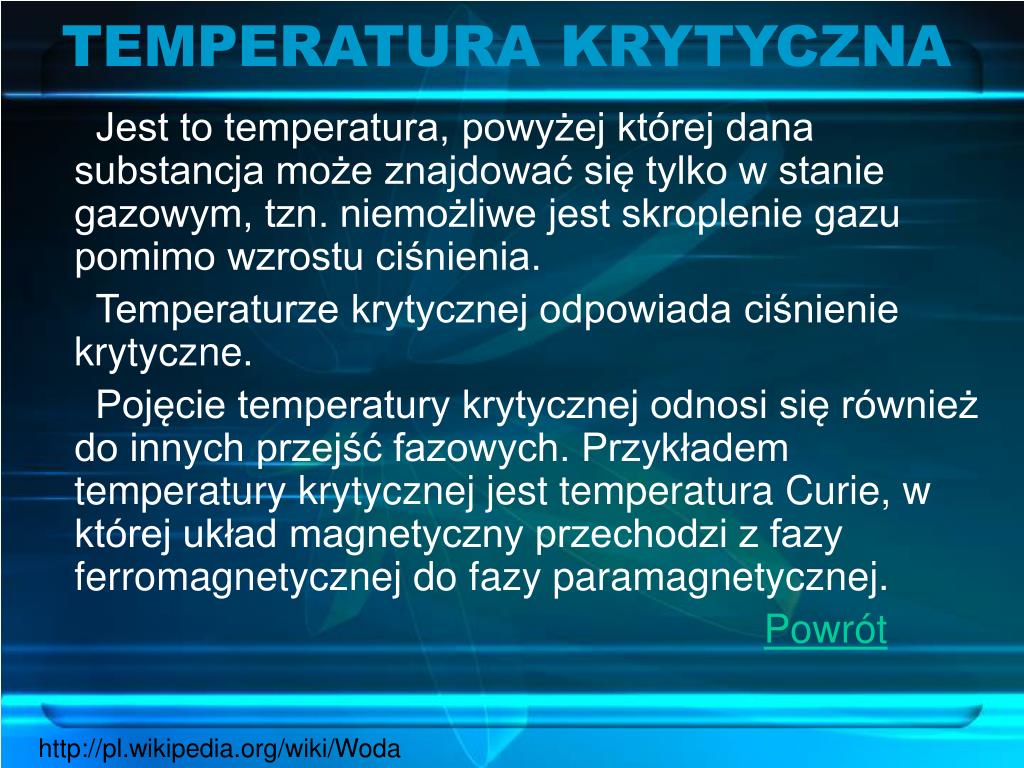 TEMPERATURA KRYTYCZNA

Jest to temperatura, powyżej której dana substancja może znajdować się tylko w stanie gazowym, tzn. niemożliwe jest skroplenie gazu pomimo wzrostu ciśnienia.

Temperaturze krytycznej odpowiada ciśnienie krytyczne.

Pojęcie temperatury krytycznej odnosi się również do innych przejść fazowych. Przykładem temperatury krytycznej jest temperatura Curie, w której układ magnetyczny przechodzi z fazy ferromagnetycznej do fazy paramagnetycznej.

Powrót

http://pl.wikipedia.org/wiki/Woda